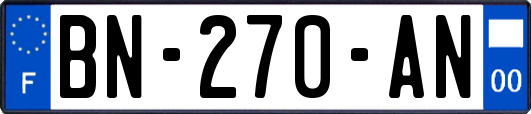 F

BN-270-AN

00